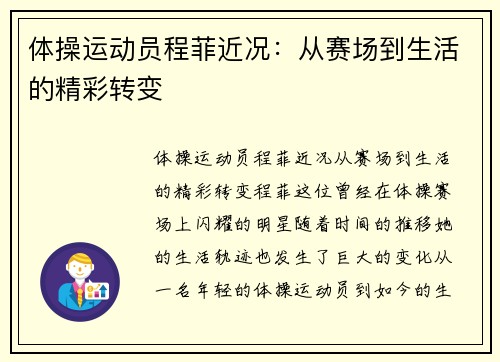 体操运动员程菲近况：从赛场到生活的精彩转变

体操运动员程菲近况从赛场到生活的精彩转变程菲这位曾经在体操赛场上闪耀的明星随着时间的推移她的生活轨迹也发生了巨大的变化从一名年轻的体操运动员到如今的生